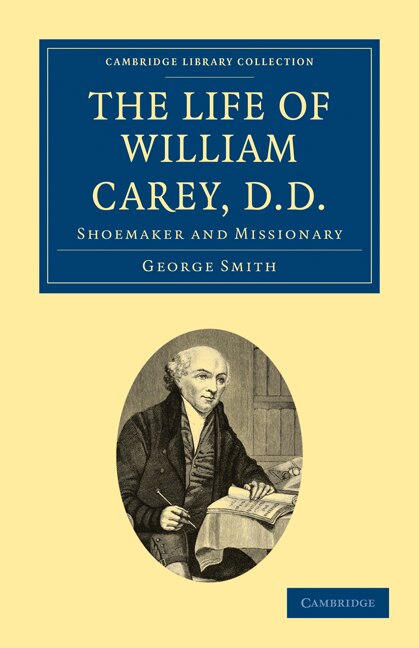 CAMBRIDGE LIBRARY COLLECTION

THE LIFE OF WILLIAM CAREY, D.D.

SHOEMAKER AND MISSIONARY

GEORGE SMITH

CAMBRIDGE